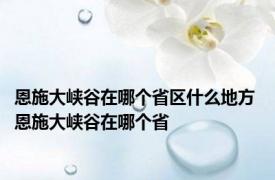 恩施大峡谷在哪个省区什么地方 恩施大峡谷在哪个省